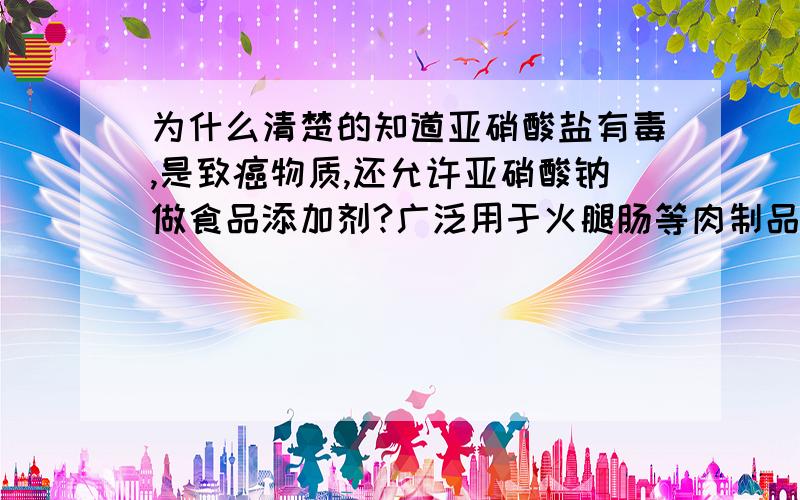 为什么清楚的知道亚硝酸盐有毒,是致癌物质,还允许亚硝酸钠做食品添加剂?广泛用于火腿肠等肉制品